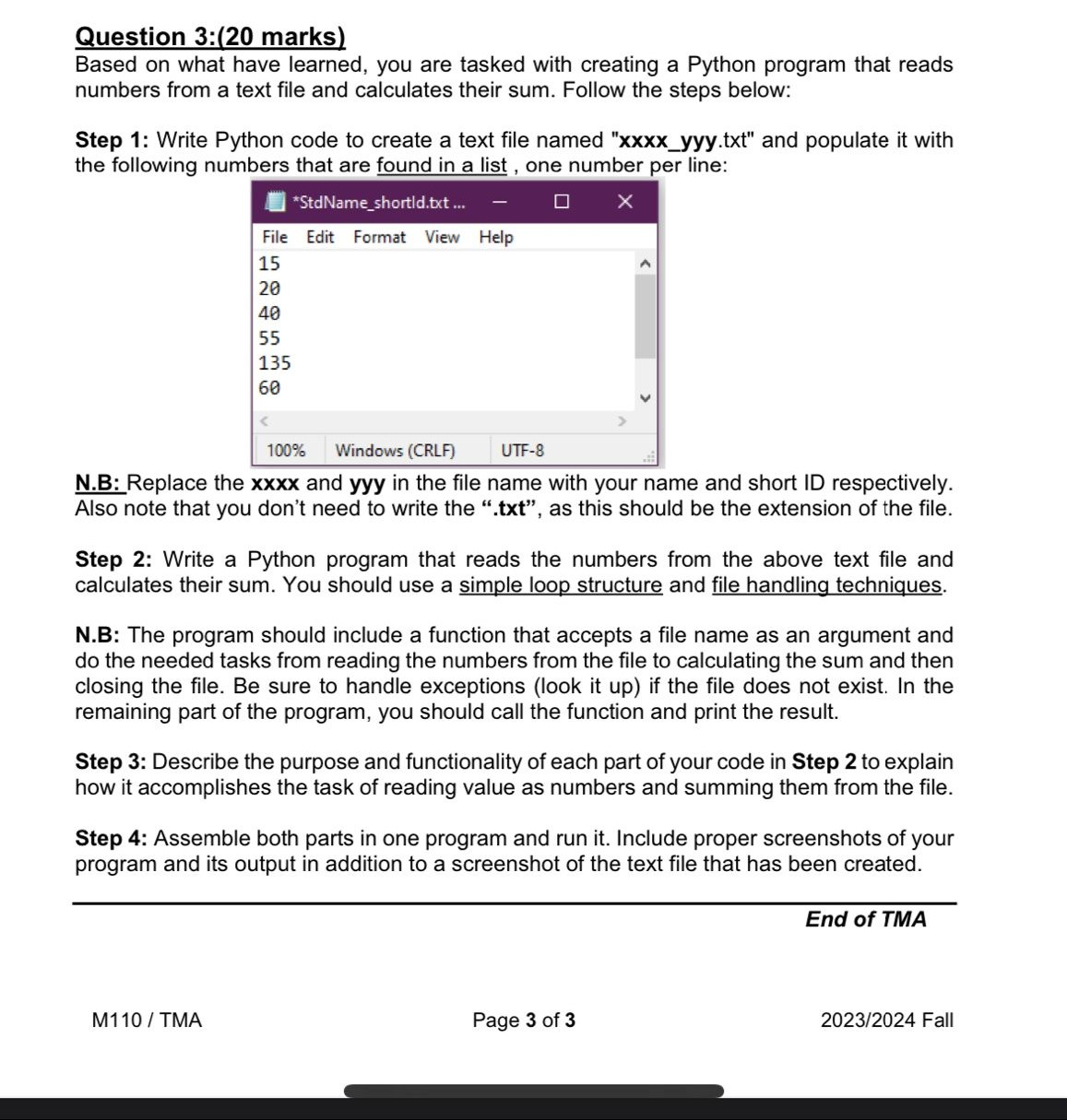 Question 3:(20 marks)
Based on what have learned, you are tasked with creating a Python program that reads numbers from a text file and calculates their sum. Follow the steps below:

Step 1: Write Python code to create a text file named "xxxx_yyy.txt" and populate it with the following numbers that are found in a list , one number per line:

*StdName_shortId.txt ...

File Edit Format View Help
15
20
40
55
135
60

100% Windows (CRLF) UTF-8

N.B: Replace the xxxx and yyy in the file name with your name and short ID respectively. Also note that you don't need to write the ".txt", as this should be the extension of the file.

Step 2: Write a Python program that reads the numbers from the above text file and calculates their sum. You should use a simple loop structure and file handling techniques.

N.B: The program should include a function that accepts a file name as an argument and do the needed tasks from reading the numbers from the file to calculating the sum and then closing the file. Be sure to handle exceptions (look it up) if the file does not exist. In the remaining part of the program, you should call the function and print the result.

Step 3: Describe the purpose and functionality of each part of your code in Step 2 to explain how it accomplishes the task of reading value as numbers and summing them from the file.

Step 4: Assemble both parts in one program and run it. Include proper screenshots of your program and its output in addition to a screenshot of the text file that has been created.

End of TMA

M110 / TMA

Page 3 of 3

2023/2024 Fall